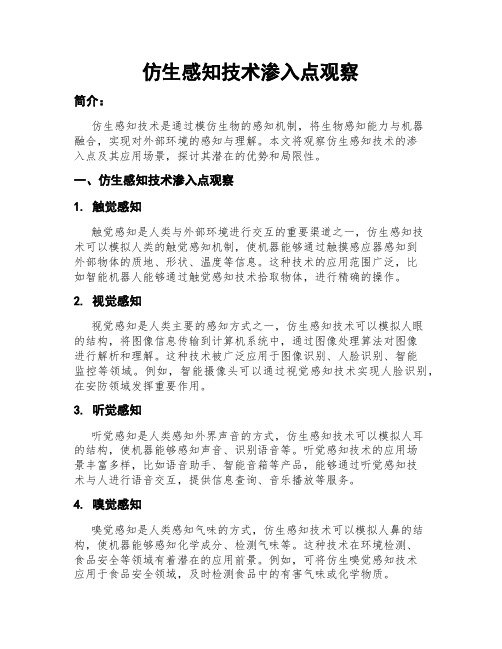 仿生感知技术渗入点观察

简介：

仿生感知技术是通过模仿生物的感知机制，将生物感知能力与机器融合，实现对外部环境的感知与理解。本文将观察仿生感知技术的渗入点及其应用场景，探讨其潜在的优势和局限性。

一、仿生感知技术渗入点观察

1. 触觉感知

触觉感知是人类与外部环境进行交互的重要渠道之一，仿生感知技术可以模拟人类的触觉感知机制，使机器能够通过触摸感应器感知到外部物体的质地、形状、温度等信息。这种技术的应用范围广泛，比如智能机器人能够通过触觉感知技术拾取物体，进行精确的操作。

2. 视觉感知

视觉感知是人类主要的感知方式之一，仿生感知技术可以模拟人眼的结构，将图像信息传输到计算机系统中，通过图像处理算法对图像进行解析和理解。这种技术被广泛应用于图像识别、人脸识别、智能监控等领域。例如，智能摄像头可以通过视觉感知技术实现人脸识别，在安防领域发挥重要作用。

3. 听觉感知

听觉感知是人类感知外界声音的方式，仿生感知技术可以模拟人耳的结构，使机器能够感知声音、识别语音等。听觉感知技术的应用场景丰富多样，比如语音助手、智能音箱等产品，能够通过听觉感知技术与人进行语音交互，提供信息查询、音乐播放等服务。

4. 嗅觉感知

嗅觉感知是人类感知气味的方式，仿生感知技术可以模拟人鼻的结构，使机器能够感知化学成分、检测气味等。这种技术在环境检测、食品安全等领域有着潜在的应用前景。例如，可将仿生嗅觉感知技术应用于食品安全领域，及时检测食品中的有害气味或化学物质。